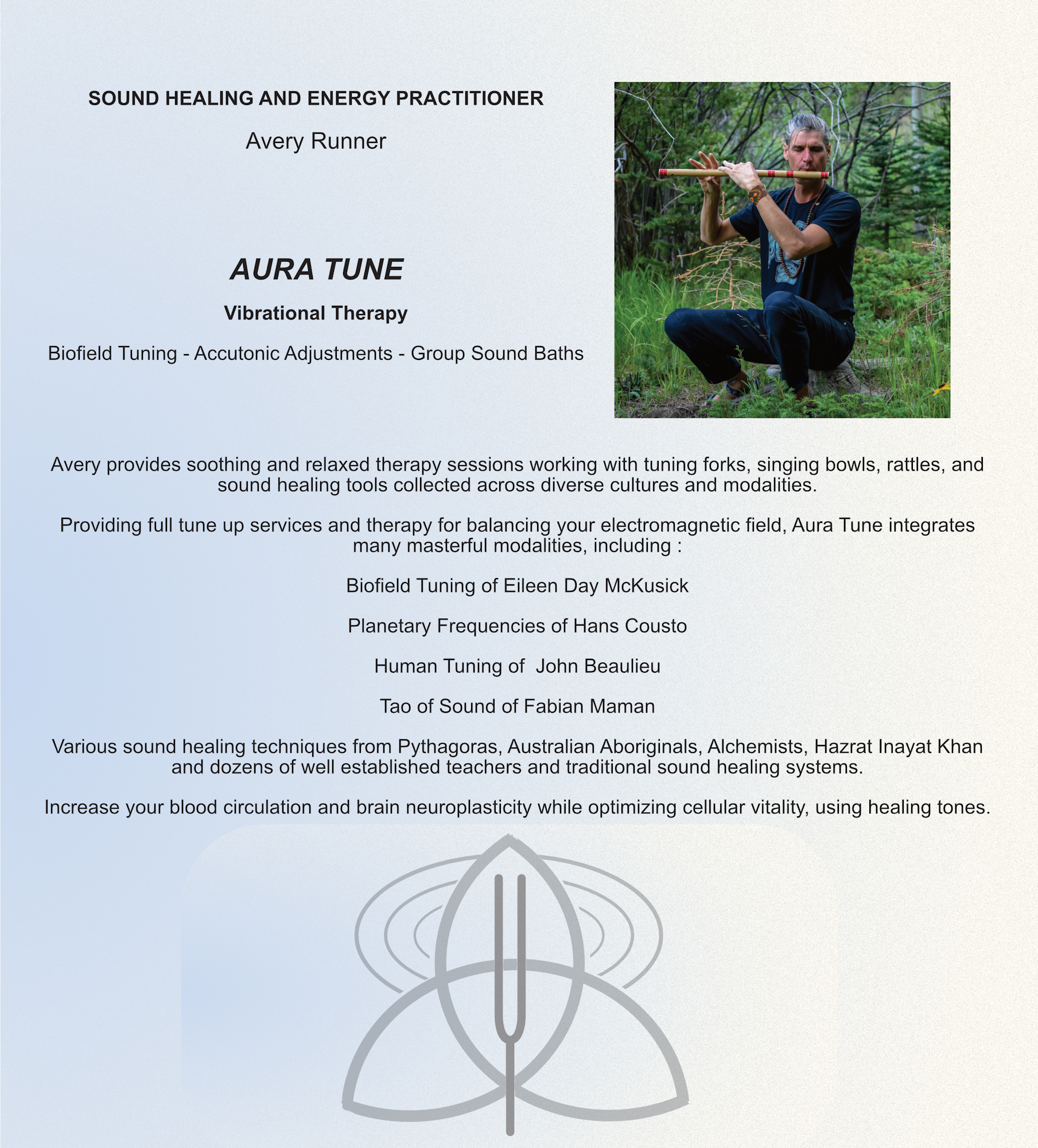 SOUND HEALING AND ENERGY PRACTITIONER

Avery Runner

AURA TUNE

Vibrational Therapy

Biofield Tuning - Accutonic Adjustments - Group Sound Baths

Avery provides soothing and relaxed therapy sessions working with tuning forks, singing bowls, rattles, and sound healing tools collected across diverse cultures and modalities.

Providing full tune up services and therapy for balancing your electromagnetic field, Aura Tune integrates many masterful modalities, including :

Biofield Tuning of Eileen Day McKusick

Planetary Frequencies of Hans Cousto

Human Tuning of John Beaulieu

Tao of Sound of Fabian Maman

Various sound healing techniques from Pythagoras, Australian Aboriginals, Alchemists, Hazrat Inayat Khan and dozens of well established teachers and traditional sound healing systems.

Increase your blood circulation and brain neuroplasticity while optimizing cellular vitality, using healing tones.